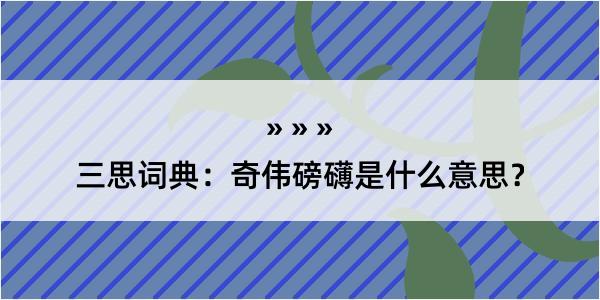 » » »

三思词典：奇伟磅礴是什么意思？